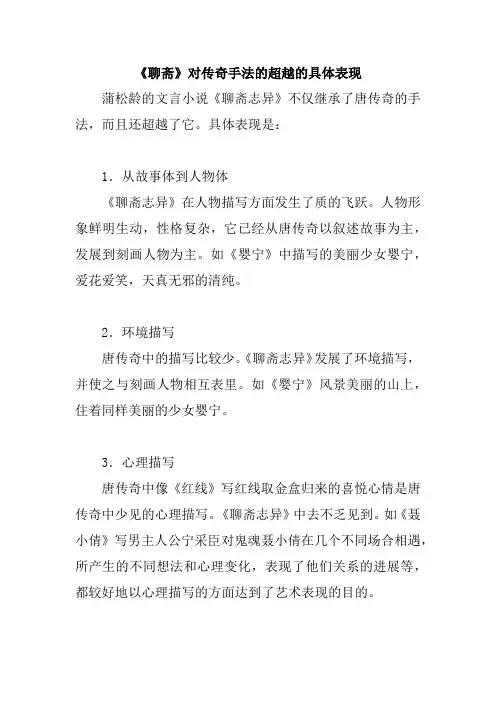 《聊斋》对传奇手法的超越的具体表现

蒲松龄的文言小说《聊斋志异》不仅继承了唐传奇的手法，而且还超越了它。具体表现是：

1．从故事体到人物体

《聊斋志异》在人物描写方面发生了质的飞跃。人物形象鲜明生动，性格复杂，它已经从唐传奇以叙述故事为主，发展到刻画人物为主。如《婴宁》中描写的美丽少女婴宁，爱花爱笑，天真无邪的清纯。

2．环境描写

唐传奇中的描写比较少。《聊斋志异》发展了环境描写，并使之与刻画人物相互表里。如《婴宁》风景美丽的山上，住着同样美丽的少女婴宁。

3．心理描写

唐传奇中像《红线》写红线取金盒归来的喜悦心情是唐传奇中少见的心理描写。《聊斋志异》中去不乏见到。如《聂小倩》写男主人公宁采臣对鬼魂聂小倩在几个不同场合相遇，所产生的不同想法和心理变化，表现了他们关系的进展等，都较好地以心理描写的方面达到了艺术表现的目的。